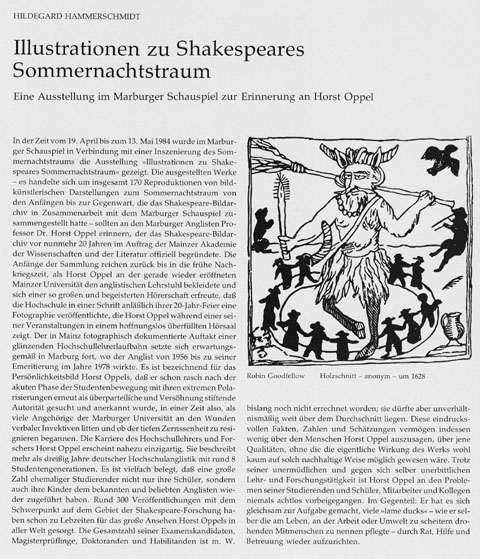 HILDEGARD HAMMERSCHMIDT

Illustrationen zu Shakespeares Sommernachtstraum

Eine Ausstellung im Marburger Schauspiel zur Erinnerung an Horst Oppel

In der Zeit vom 19. April bis zum 13. Mai 1984 wurde im Marburger Schauspiel in Verbindung mit einer Inszenierung des Sommernachtstraums die Ausstellung »Illustrationen zu Shakespeares Sommernachtstraum« gezeigt. Die ausgestellten Werke – es handelte sich um insgesamt 170 Reproduktionen von bildkünstlerischen Darstellungen zum Sommernachtstraum von den Anfängen bis zur Gegenwart, die das Shakespeare-Bildarchiv in Zusammenarbeit mit dem Marburger Schauspiel zusammengestellt hatte – sollten an den Marburger Anglisten Professor Dr. Horst Oppel erinnern, der das Shakespeare-Bildarchiv vor nunmehr 20 Jahren im Auftrag der Mainzer Akademie der Wissenschaften und der Literatur offiziell begründete. Die Anfänge der Sammlung reichen zurück bis in die frühe Nachkriegszeit, als Horst Oppel an der gerade wieder eröffneten Mainzer Universität den anglistischen Lehrstuhl bekleidete und sich einer so großen und begeisterten Hörerschaft erfreute, daß die Hochschule in einer Schrift anläßlich ihrer 20-Jahr-Feier eine Fotographie veröffentlichte, die Horst Oppel während einer seiner Veranstaltungen in einem hoffnungslos überfüllten Hörsaal zeigt. Der in Mainz fotographisch dokumentierte Auftakt einer glänzenden Hochschullehrerlaufbahn setzte sich erwartungsgemäß in Marburg fort, wo der Anglist von 1956 bis zu seiner Emeritierung im Jahre 1978 wirkte. Es ist bezeichnend für das Persönlichkeitsbild Horst Oppels, daß er schon rasch nach der akuten Phase der Studentenbewegung mit ihren extremen Polarisierungen erneut als überparteiliche und Versöhnung stiftende Autorität gesucht und anerkannt wurde, in einer Zeit also, als viele Angehörige der Marburger Universität an den Wunden verbaler Invektiven litten und ob der tiefen Zerrissenheit zu resignieren begannen. Die Karriere des Hochschullehrers und Forschers Horst Oppel erscheint nahezu einzigartig. Sie beschreibt mehr als dreißig Jahre deutscher Hochschulanglistik mit rund 8 Studentengenerationen. Es ist vielfach belegt, daß eine große Zahl ehemaliger Studierender nicht nur ihre Schüler, sondern auch ihre Kinder dem bekannten und beliebten Anglisten wieder zugeführt haben. Rund 300 Veröffentlichungen mit dem Schwerpunkt auf dem Gebiet der Shakespeare-Forschung haben schon zu Lebzeiten für das große Ansehen Horst Oppels in aller Welt gesorgt. Die Gesamtzahl seiner Examenskandidaten, Magisterprüflinge, Doktoranden und Habilitanden ist m. W.

Robin Goodfellow Holzschnitt – anonym – um 1628

bislang noch nicht errechnet worden; sie dürfte aber unverhältnismäßig weit über dem Durchschnitt liegen. Diese eindrucksvollen Fakten, Zahlen und Schätzungen vermögen indessen wenig über den Menschen Horst Oppel auszusagen, über jene Qualitäten, ohne die die eigentliche Wirkung des Werks wohl kaum auf solch nachhaltige Weise möglich gewesen wäre. Trotz seiner unermüdlichen und gegen sich selber unerbittlichen Lehr- und Forschungstätigkeit ist Horst Oppel an den Problemen seiner Studierenden und Schüler, Mitarbeiter und Kollegen niemals achtlos vorbeigegangen. Im Gegenteil: Er hat es sich gleichsam zur Aufgabe gemacht, viele »lame ducks« – wie er selber die am Leben, an der Arbeit oder Umwelt zu scheitern drohenden Mitmenschen zu nennen pflegte – durch Rat, Hilfe und Betreuung wieder aufzurichten.